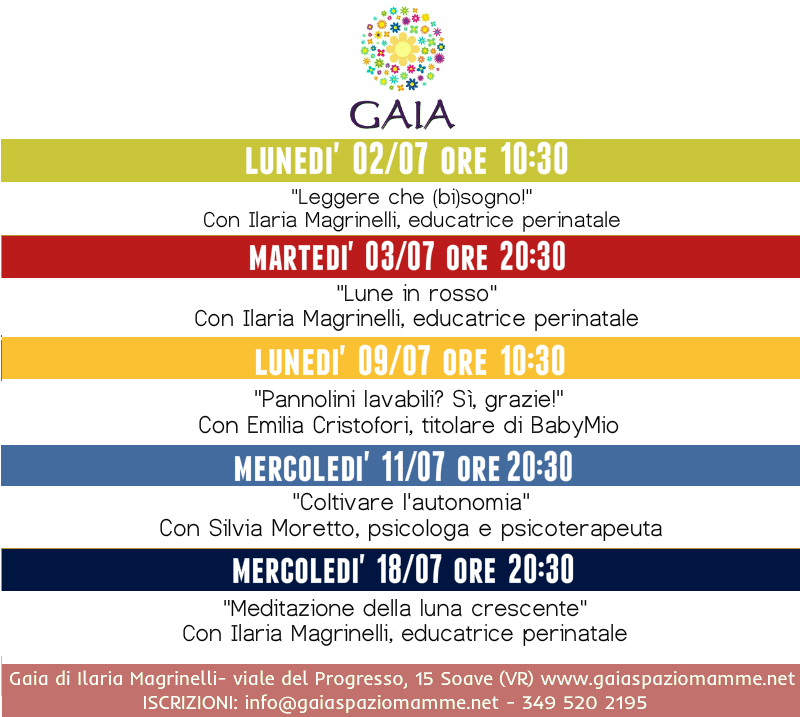 GAIA

LUNEDI' 02/07 ORE 10:30

"Leggere che (bi)sogno!"
Con Ilaria Magrinelli, educatrice perinatale

MARTEDI' 03/07 ORE 20:30

"Lune in rosso"
Con Ilaria Magrinelli, educatrice perinatale

LUNEDI' 09/07 ORE 10:30

"Pannolini lavabili? Sì, grazie!"
Con Emilia Cristofori, titolare di BabyMio

MERCOLEDI' 11/07 ORE 20:30

"Coltivare l'autonomia"
Con Silvia Moretto, psicologa e psicoterapeuta

MERCOLEDI' 18/07 ORE 20:30

"Meditazione della luna crescente"
Con Ilaria Magrinelli, educatrice perinatale

Gaia di Ilaria Magrinelli- viale del Progresso, 15 Soave (VR) www.gaiaspaziomamme.net
ISCRIZIONI: info@gaiaspaziomamme.net - 349 520 2195